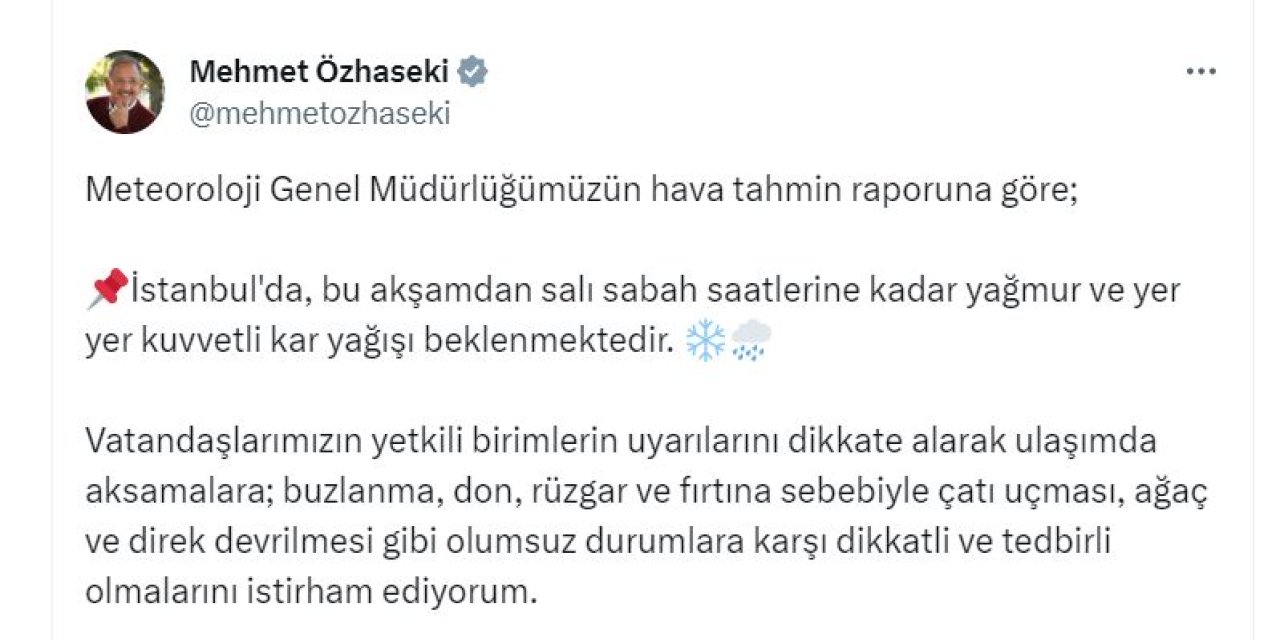 Mehmet Özhaseki
@mehmetozhaseki

Meteoroloji Genel Müdürlüğümüzün hava tahmin raporuna göre;

📌İstanbul'da, bu akşamdan salı sabah saatlerine kadar yağmur ve yer yer kuvvetli kar yağışı beklenmektedir. ❄️🌨️

Vatandaşlarımızın yetkili birimlerin uyarılarını dikkate alarak ulaşımda aksamalara; buzlanma, don, rüzgar ve fırtına sebebiyle çatı uçması, ağaç ve direk devrilmesi gibi olumsuz durumlara karşı dikkatli ve tedbirli olmalarını istirham ediyorum.